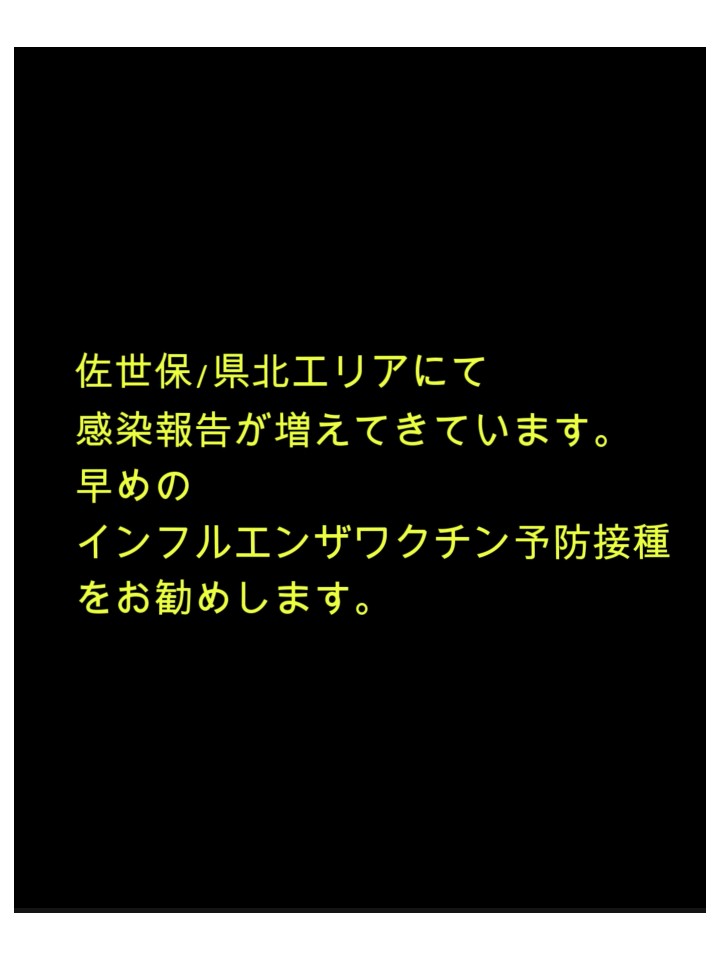 佐世保/県北エリアにて
感染報告が増えてきています。
早めの
インフルエンザワクチン予防接種
をお勧めします。